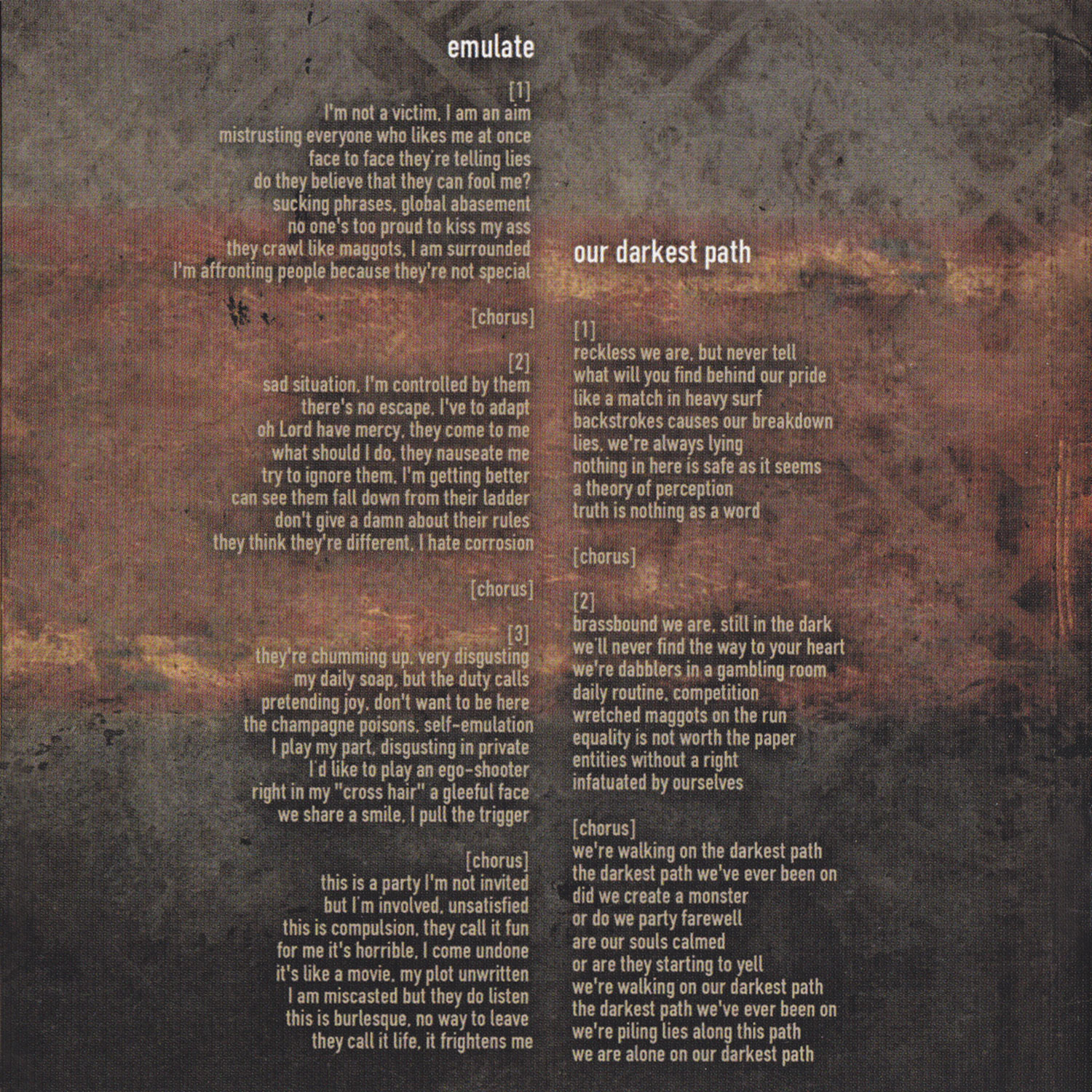 emulate

[1]
I'm not a victim, I am an aim
mistrusting everyone who likes me at once
face to face they're telling lies
do they believe that they can fool me?
sucking phrases, global abasement
no one's too proud to kiss my ass
they crawl like maggots, I am surrounded
I'm affronting people because they're not special

[chorus]

[2]
sad situation, I'm controlled by them
there's no escape, I've to adapt
oh Lord have mercy, they come to me
what should I do, they nauseate me
try to ignore them, I'm getting better
can see them fall down from their ladder
don't give a damn about their rules
they think they're different, I hate corrosion

[chorus]

[3]
they're chumming up, very disgusting
my daily soap, but the duty calls
pretending joy, don't want to be here
the champagne poisons, self-emulation
I play my part, disgusting in private
I'd like to play an ego-shooter
right in my "cross hair" a gleeful face
we share a smile, I pull the trigger

[chorus]
this is a party I'm not invited
but I'm involved, unsatisfied
this is compulsion, they call it fun
for me it's horrible, I come undone
it's like a movie, my plot unwritten
I am miscasted but they do listen
this is burlesque, no way to leave
they call it life, it frightens me

our darkest path

[1]
reckless we are, but never tell
what will you find behind our pride
like a match in heavy surf
backstrokes causes our breakdown
lies, we're always lying
nothing in here is safe as it seems
a theory of perception
truth is nothing as a word

[chorus]

[2]
brassbound we are, still in the dark
we'll never find the way to your heart
we're dabblers in a gambling room
daily routine, competition
wretched maggots on the run
equality is not worth the paper
entities without a right
infatuated by ourselves

[chorus]
we're walking on the darkest path
the darkest path we've ever been on
did we create a monster
or do we party farewell
are our souls calmed
or are they starting to yell
we're walking on our darkest path
the darkest path we've ever been on
we're piling lies along this path
we are alone on our darkest path